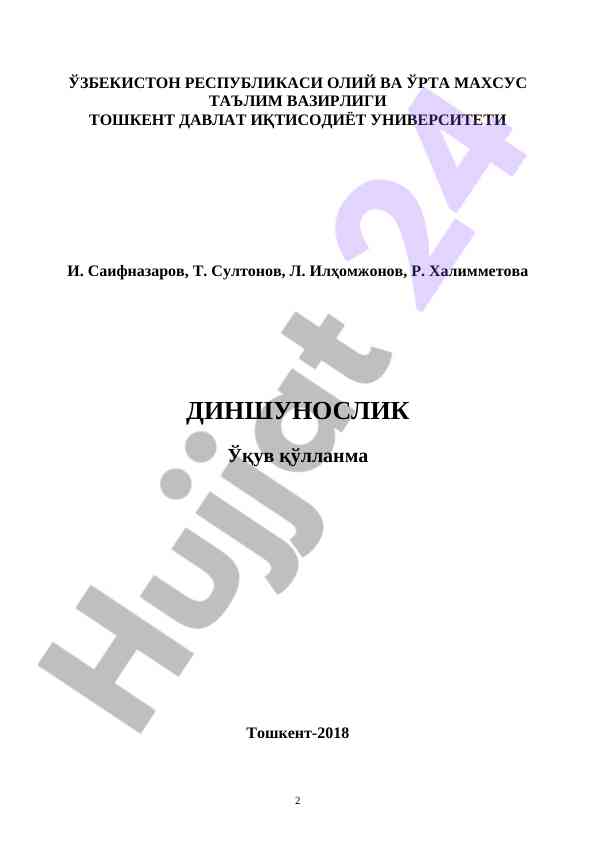 ЎЗБЕКИСТОН РЕСПУБЛИКАСИ ОЛИЙ ВА ЎРТА МАХСУС ТАЪЛИМ ВАЗИРЛИГИ
ТОШКЕНТ ДАВЛАТ ИҚТИСОДИЁТ УНИВЕРСИТЕТИ

И. Саифназаров, Т. Султонов, Л. Илҳомжонов, Р. Халимметова

ДИНШУНОСЛИК

Ўқув қўлланма

Hujjat 24

Тошкент-2018

2